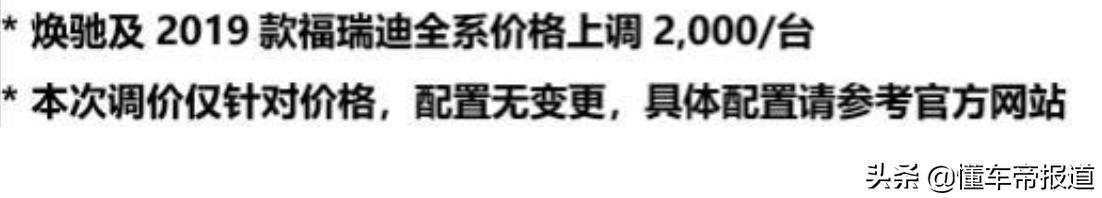 * 焕驰及 2019 款福瑞迪全系价格上调 2,000/台

* 本次调价仅针对价格，配置无变更，具体配置请参考官方网站

头条 @懂车帝报道